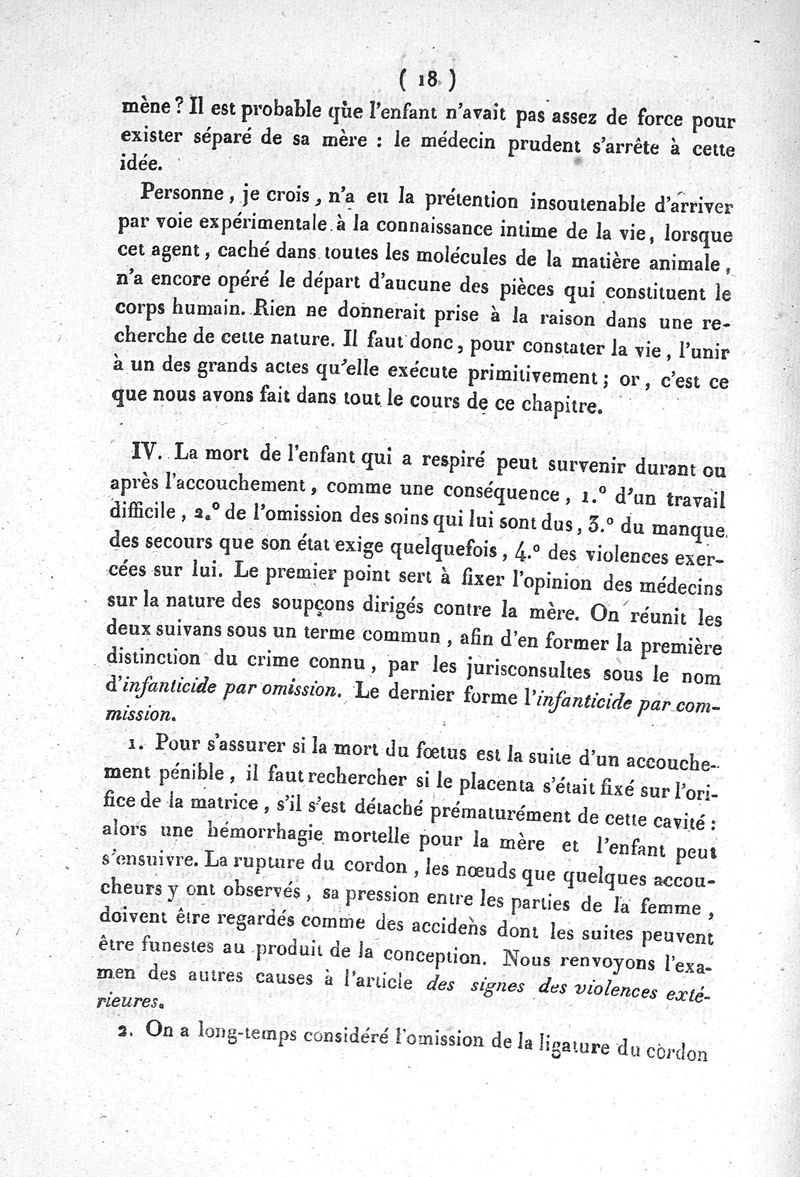 ( 18 )

mène ? Il est probable que l'enfant n'avait pas assez de force pour exister séparé de sa mère : le médecin prudent s'arrête à cette idée.

Personne, je crois, n'a eu la prétention insoutenable d'arriver par voie expérimentale à la connaissance intime de la vie, lorsque cet agent, caché dans toutes les molécules de la matière animale, n'a encore opéré le départ d'aucune des pièces qui constituent le corps humain. Rien ne donnerait prise à la raison dans une recherche de cette nature. Il faut donc, pour constater la vie, l'unir à un des grands actes qu'elle exécute primitivement ; or, c'est ce que nous avons fait dans tout le cours de ce chapitre.

IV. La mort de l'enfant qui a respiré peut survenir durant ou après l'accouchement, comme une conséquence, 1.° d'un travail difficile, 2.° de l'omission des soins qui lui sont dus, 3.° du manque des secours que son état exige quelquefois, 4.° des violences exercées sur lui. Le premier point sert à fixer l'opinion des médecins sur la nature des soupçons dirigés contre la mère. On réunit les deux suivans sous un terme commun, afin d'en former la première distinction du crime connu, par les jurisconsultes sous le nom d'infanticide par omission. Le dernier forme l'infanticide par commission.

1. Pour s'assurer si la mort du fœtus est la suite d'un accouchement pénible, il faut rechercher si le placenta s'était fixé sur l'orifice de la matrice, s'il s'est détaché prématurément de cette cavité : alors une hémorrhagie mortelle pour la mère et l'enfant peut s'ensuivre. La rupture du cordon, les nœuds que quelques accoucheurs y ont observés, sa pression entre les parties de la femme, doivent être regardés comme des accidens dont les suites peuvent être funestes au produit de la conception. Nous renvoyons l'examen des autres causes à l'article des signes des violences extérieures.

2. On a long-temps considéré l'omission de la ligature du cordon